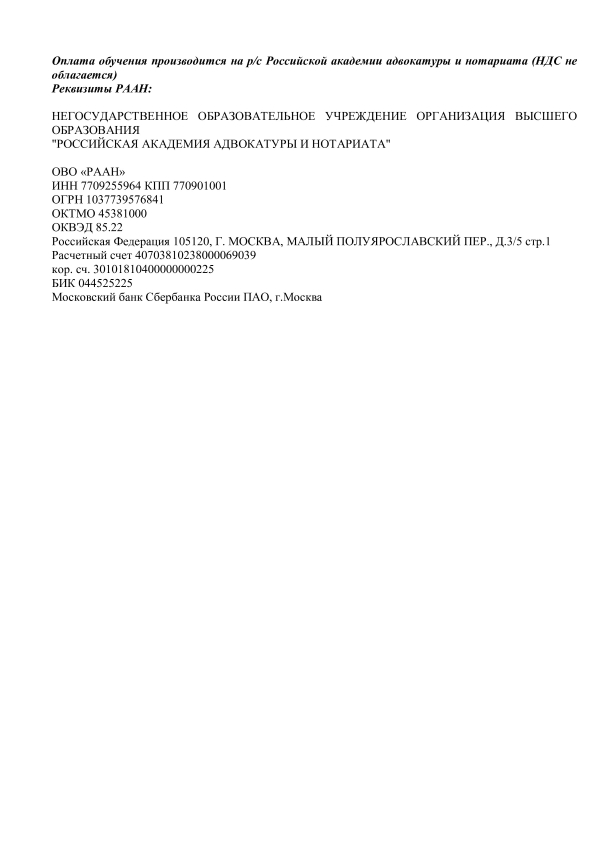 Оплата обучения производится на р/с Российской академии адвокатуры и нотариата (НДС не облагается)
Реквизиты РААН:

НЕГОСУДАРСТВЕННОЕ ОБРАЗОВАТЕЛЬНОЕ УЧРЕЖДЕНИЕ ОРГАНИЗАЦИЯ ВЫСШЕГО ОБРАЗОВАНИЯ
"РОССИЙСКАЯ АКАДЕМИЯ АДВОКАТУРЫ И НОТАРИАТА"

ОВО «РААН»
ИНН 7709255964 КПП 770901001
ОГРН 1037739576841
ОКТМО 45381000
ОКВЭД 85.22
Российская Федерация 105120, Г. МОСКВА, МАЛЫЙ ПОЛУЯРОСЛАВСКИЙ ПЕР., Д.3/5 стр.1
Расчетный счет 40703810238000069039
кор. сч. 30101810400000000225
БИК 044525225
Московский банк Сбербанка России ПАО, г.Москва